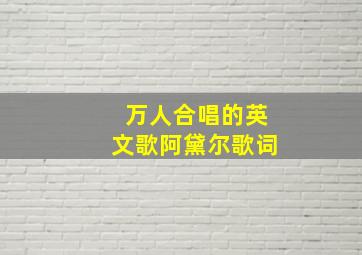 万人合唱的英文歌阿黛尔歌词